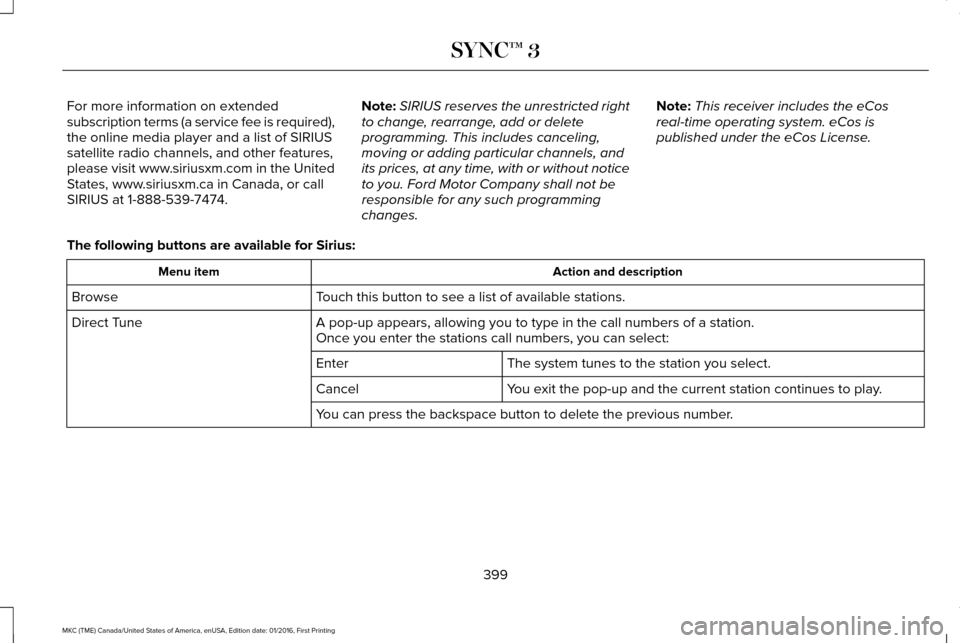 SYNC™ 3

For more information on extended subscription terms (a service fee is required), the online media player and a list of SIRIUS satellite radio channels, and other features, please visit www.siriusxm.com in the United States, www.siriusxm.ca in Canada, or call SIRIUS at 1-888-539-7474.

Note: SIRIUS reserves the unrestricted right to change, rearrange, add or delete programming. This includes canceling, moving or adding particular channels, and its prices, at any time, with or without notice to you. Ford Motor Company shall not be responsible for any such programming changes.

Note: This receiver includes the eCos real-time operating system. eCos is published under the eCos License.

The following buttons are available for Sirius:

| Menu item | Action and description | |
|---|---|---|
| Browse | Touch this button to see a list of available stations. | |
| Direct Tune | A pop-up appears, allowing you to type in the call numbers of a station. Once you enter the stations call numbers, you can select: | |
| | Enter | The system tunes to the station you select. |
| | Cancel | You exit the pop-up and the current station continues to play. |
| | You can press the backspace button to delete the previous number. | |

399

MKC (TME) Canada/United States of America, enUSA, Edition date: 01/2016, First Printing

carmanualsonline.info